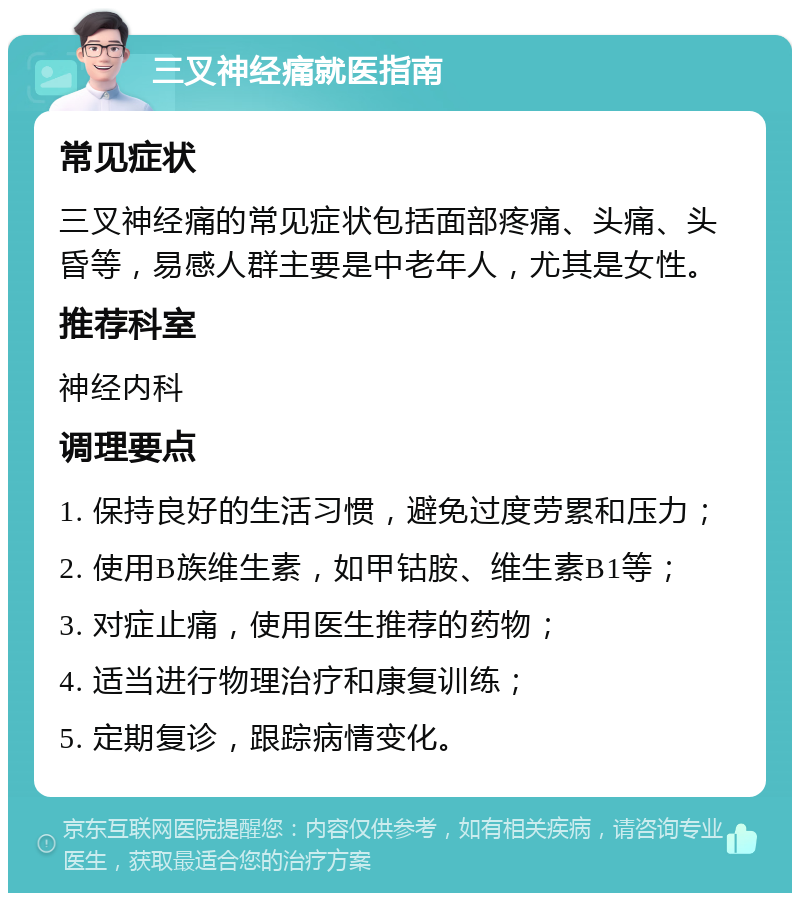 三叉神经痛就医指南

常见症状

三叉神经痛的常见症状包括面部疼痛、头痛、头昏等，易感人群主要是中老年人，尤其是女性。

推荐科室

神经内科

调理要点

1. 保持良好的生活习惯，避免过度劳累和压力；

2. 使用B族维生素，如甲钴胺、维生素B1等；

3. 对症止痛，使用医生推荐的药物；

4. 适当进行物理治疗和康复训练；

5. 定期复诊，跟踪病情变化。

京东互联网医院提醒您：内容仅供参考，如有相关疾病，请咨询专业医生，获取最适合您的治疗方案